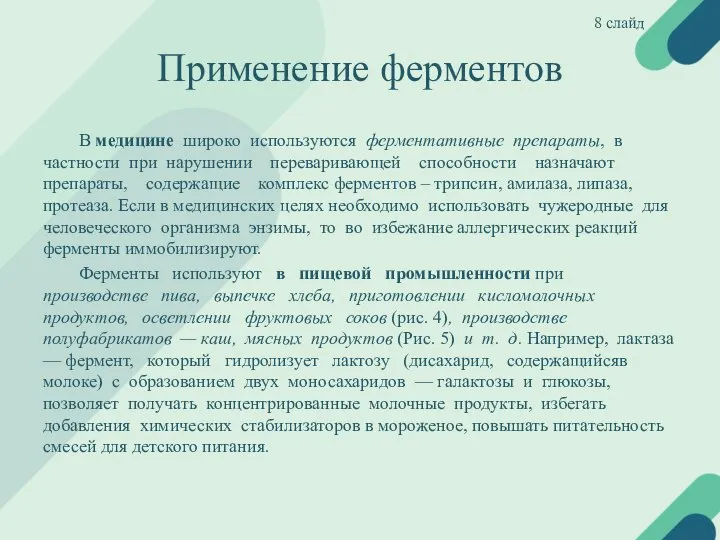 8 слайд

Применение ферментов

В медицине широко используются ферментативные препараты, в частности при нарушении переваривающей способности назначают препараты, содержащие комплекс ферментов – трипсин, амилаза, липаза, протеаза. Если в медицинских целях необходимо использовать чужеродные для человеческого организма энзимы, то во избежание аллергических реакций ферменты иммобилизируют.

Ферменты используют в пищевой промышленности при производстве пива, выпечке хлеба, приготовлении кисломолочных продуктов, осветлении фруктовых соков (рис. 4), производстве полуфабрикатов — каш, мясных продуктов (Рис. 5) и т. д. Например, лактаза — фермент, который гидролизует лактозу (дисахарид, содержащийсяв молоке) с образованием двух моносахаридов — галактозы и глюкозы, позволяет получать концентрированные молочные продукты, избегать добавления химических стабилизаторов в мороженое, повышать питательность смесей для детского питания.